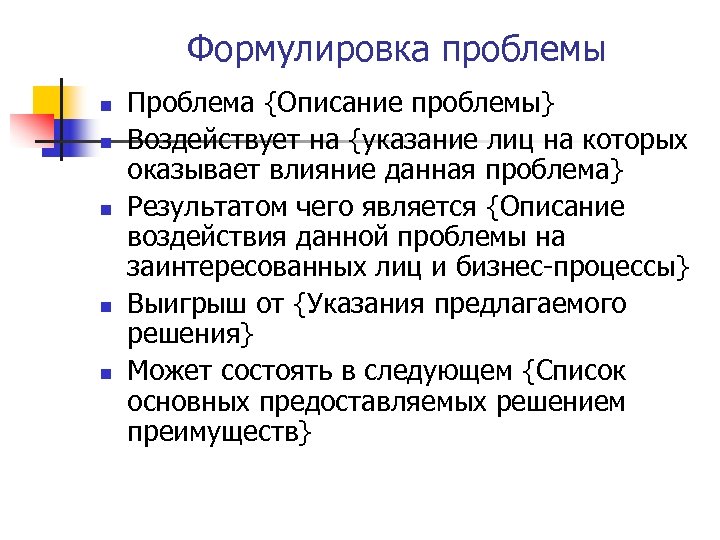 Формулировка проблемы

- Проблема {Описание проблемы}
- Воздействует на {указание лиц на которых оказывает влияние данная проблема}
- Результатом чего является {Описание воздействия данной проблемы на заинтересованных лиц и бизнес-процессы}
- Выигрыш от {Указания предлагаемого решения}
- Может состоять в следующем {Список основных предоставляемых решением преимуществ}